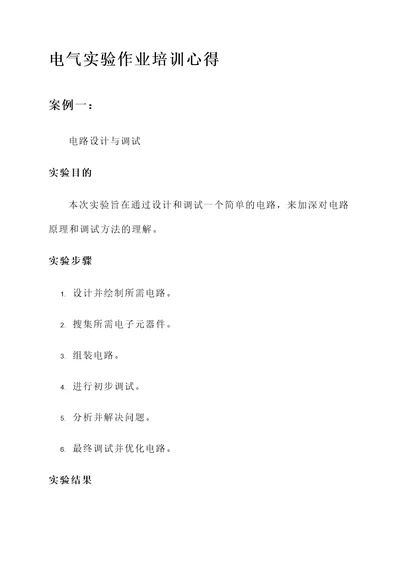 电气实验作业培训心得

案例一：

电路设计与调试

实验目的

本次实验旨在通过设计和调试一个简单的电路，来加深对电路原理和调试方法的理解。

实验步骤

1. 设计并绘制所需电路。

2. 搜集所需电子元器件。

3. 组装电路。

4. 进行初步调试。

5. 分析并解决问题。

6. 最终调试并优化电路。

实验结果